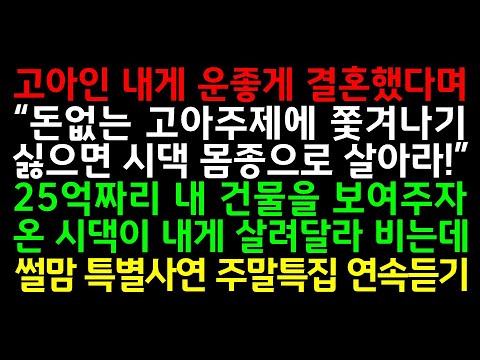 고아인 내게 운좋게 결혼했다며
“돈없는 고아주제에 쫓겨나기 싫으면 시댁 몸종으로 살아라!”
25억짜리 내 건물을 보여주자 온 시댁이 내게 살려달라 비는데
썰맘 특별사연 주말특집 연속듣기